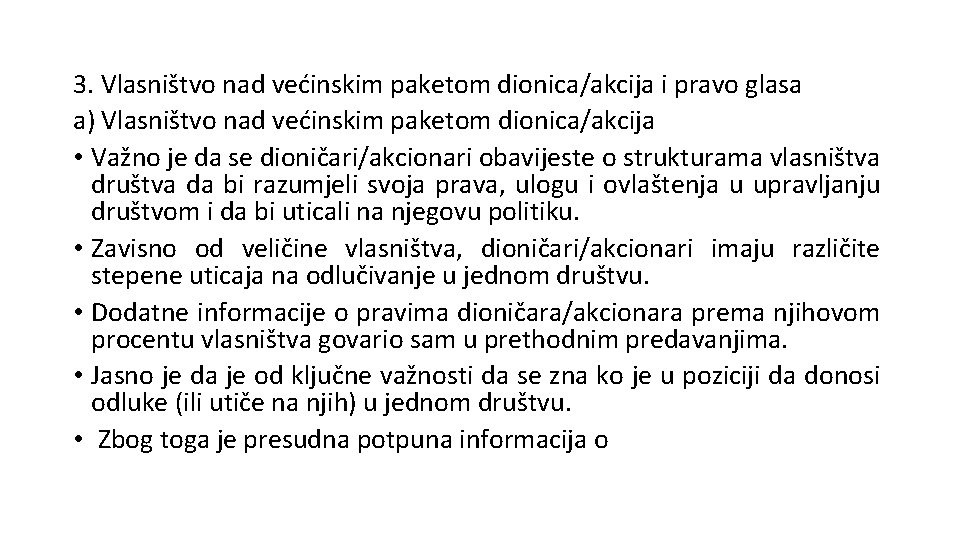 3. Vlasništvo nad većinskim paketom dionica/akcija i pravo glasa
a) Vlasništvo nad većinskim paketom dionica/akcija

• Važno je da se dioničari/akcionari obavijeste o strukturama vlasništva društva da bi razumjeli svoja prava, ulogu i ovlaštenja u upravljanju društvom i da bi uticali na njegovu politiku.

• Zavisno od veličine vlasništva, dioničari/akcionari imaju različite stepene uticaja na odlučivanje u jednom društvu.

• Dodatne informacije o pravima dioničara/akcionara prema njihovom procentu vlasništva govario sam u prethodnim predavanjima.

• Jasno je da je od ključne važnosti da se zna ko je u poziciji da donosi odluke (ili utiče na njih) u jednom društvu.

• Zbog toga je presudna potpuna informacija o